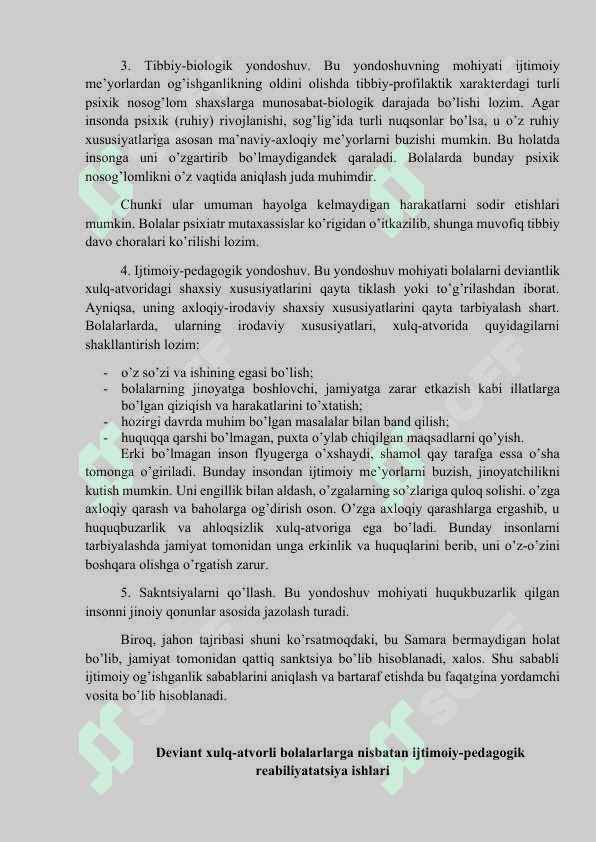 3. Tibbiy-biologik yondoshuv. Bu yondoshuvning mohiyati ijtimoiy me'yorlardan og'ishganlikning oldini olishda tibbiy-profilaktik xarakterdagi turli psixik nosog'lom shaxslarga munosabat-biologik darajada bo'lishi lozim. Agar insonda psixik (ruhiy) rivojlanishi, sog'lig'ida turli nuqsonlar bo'lsa, u o'z ruhiy xususiyatlariga asosan ma'naviy-axloqiy me'yorlarni buzishi mumkin. Bu holatda insonga uni o'zgartirib bo'lmaydigandek qaraladi. Bolalarda bunday psixik nosog'lomlikni o'z vaqtida aniqlash juda muhimdir.

Chunki ular umuman hayolga kelmaydigan harakatlarni sodir etishlari mumkin. Bolalar psixiatr mutaxassislar ko'rigidan o'itkazilib, shunga muvofiq tibbiy davo choralari ko'rilishi lozim.

4. Ijtimoiy-pedagogik yondoshuv. Bu yondoshuv mohiyati bolalarni deviantlik xulq-atvoridagi shaxsiy xususiyatlarini qayta tiklash yoki to'g'rilashdan iborat. Ayniqsa, uning axloqiy-irodaviy shaxsiy xususiyatlarini qayta tarbiyalash shart. Bolalarlarda, ularning irodaviy xususiyatlari, xulq-atvorida quyidagilarni shakllantirish lozim:

- o'z so'zi va ishining egasi bo'lish;
- bolalarning jinoyatga boshlovchi, jamiyatga zarar etkazish kabi illatlarga bo'lgan qiziqish va harakatlarini to'xtatish;
- hozirgi davrda muhim bo'lgan masalalar bilan band qilish;
- huquqqa qarshi bo'lmagan, puxta o'ylab chiqilgan maqsadlarni qo'yish.

Erki bo'lmagan inson flyugerga o'xshaydi, shamol qay tarafga essa o'sha tomonga o'giriladi. Bunday insondan ijtimoiy me'yorlarni buzish, jinoyatchilikni kutish mumkin. Uni engillik bilan aldash, o'zgalarning so'zlariga quloq solishi. o'zga axloqiy qarash va baholarga og'dirish oson. O'zga axloqiy qarashlarga ergashib, u huquqbuzarlik va ahloqsizlik xulq-atvoriga ega bo'ladi. Bunday insonlarni tarbiyalashda jamiyat tomonidan unga erkinlik va huquqlarini berib, uni o'z-o'zini boshqara olishga o'rgatish zarur.

5. Sakntsiyalarni qo'llash. Bu yondoshuv mohiyati huqukbuzarlik qilgan insonni jinoiy qonunlar asosida jazolash turadi.

Biroq, jahon tajribasi shuni ko'rsatmoqdaki, bu Samara bermaydigan holat bo'lib, jamiyat tomonidan qattiq sanktsiya bo'lib hisoblanadi, xalos. Shu sababli ijtimoiy og'ishganlik sabablarini aniqlash va bartaraf etishda bu faqatgina yordamchi vosita bo'lib hisoblanadi.

Deviant xulq-atvorli bolalarlarga nisbatan ijtimoiy-pedagogik reabiliyatatsiya ishlari